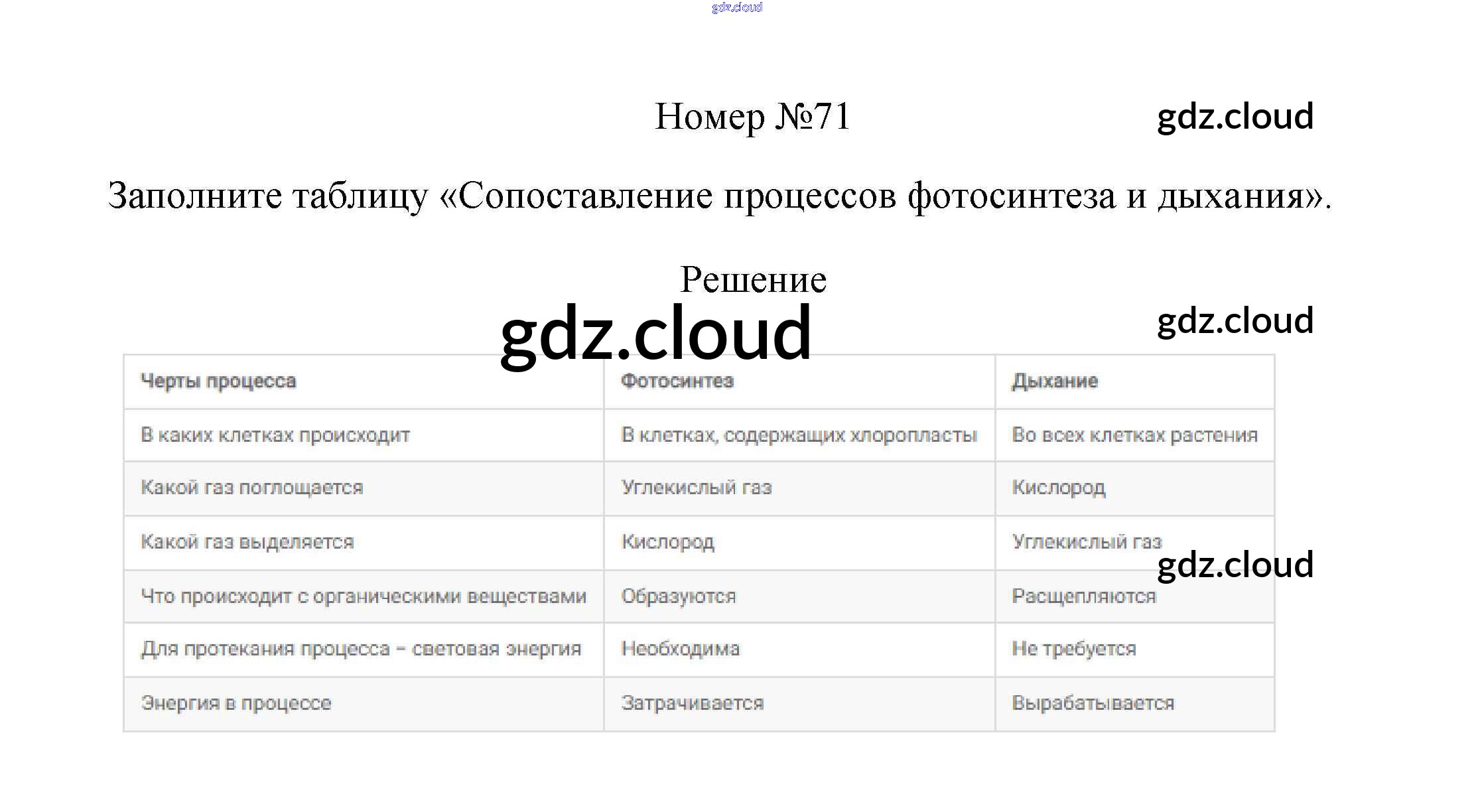 gdz.cloud

Номер №71

gdz.cloud

Заполните таблицу «Сопоставление процессов фотосинтеза и дыхания».

Решение

gdz.cloud

gdz.cloud

| Черты процесса | Фотосинтез | Дыхание |
|---|---|---|
| В каких клетках происходит | В клетках, содержащих хлоропласты | Во всех клетках растения |
| Какой газ поглощается | Углекислый газ | Кислород |
| Какой газ выделяется | Кислород | Углекислый газ |
| Что происходит с органическими веществами | Образуются | Расщепляются |
| Для протекания процесса – световая энергия | Необходима | Не требуется |
| Энергия в процессе | Затрачивается | Вырабатывается |

gdz.cloud